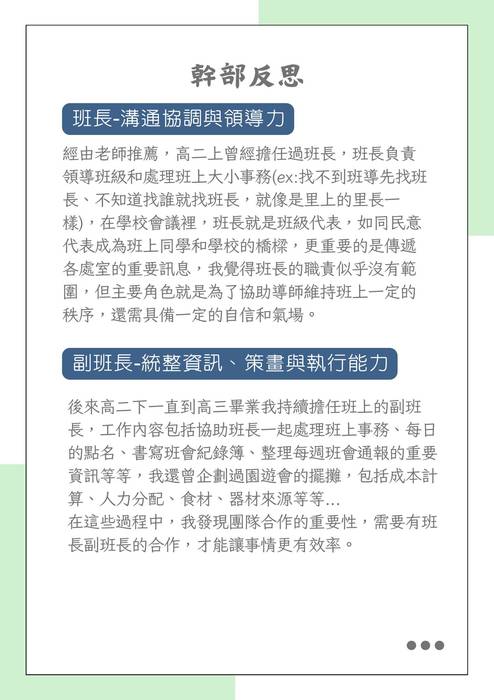 幹部反思

班長-溝通協調與領導力

經由老師推薦，高二上曾經擔任過班長，班長負責領導班級和處理班上大小事務(ex:找不到班導先找班長、不知道找誰就找班長，就像是里上的里長一樣)，在學校會議裡，班長就是班級代表，如同民意代表成為班上同學和學校的橋樑，更重要的是傳遞各處室的重要訊息，我覺得班長的職責似乎沒有範圍，但主要角色就是為了協助導師維持班上一定的秩序，還需具備一定的自信和氣場。

副班長-統整資訊、策畫與執行能力

後來高二下一直到高三畢業我持續擔任班上的副班長，工作內容包括協助班長一起處理班上事務、每日的點名、書寫班會紀錄簿、整理每週班會通報的重要資訊等等，我還曾企劃過園遊會的擺攤，包括成本計算、人力分配、食材、器材來源等等...
在這些過程中，我發現團隊合作的重要性，需要有班長副班長的合作，才能讓事情更有效率。